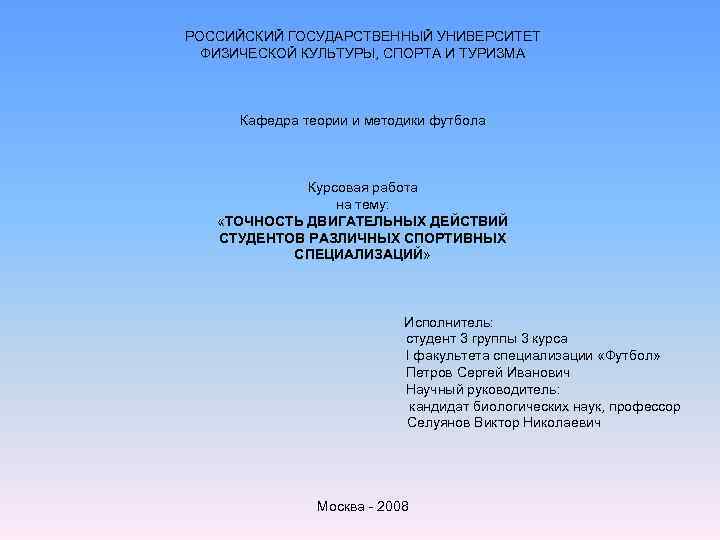 РОССИЙСКИЙ ГОСУДАРСТВЕННЫЙ УНИВЕРСИТЕТ
ФИЗИЧЕСКОЙ КУЛЬТУРЫ, СПОРТА И ТУРИЗМА

Кафедра теории и методики футбола

Курсовая работа
на тему:
«ТОЧНОСТЬ ДВИГАТЕЛЬНЫХ ДЕЙСТВИЙ СТУДЕНТОВ РАЗЛИЧНЫХ СПОРТИВНЫХ СПЕЦИАЛИЗАЦИЙ»

Исполнитель:
студент 3 группы 3 курса
I факультета специализации «Футбол»
Петров Сергей Иванович
Научный руководитель:
кандидат биологических наук, профессор
Селуянов Виктор Николаевич

Москва - 2008